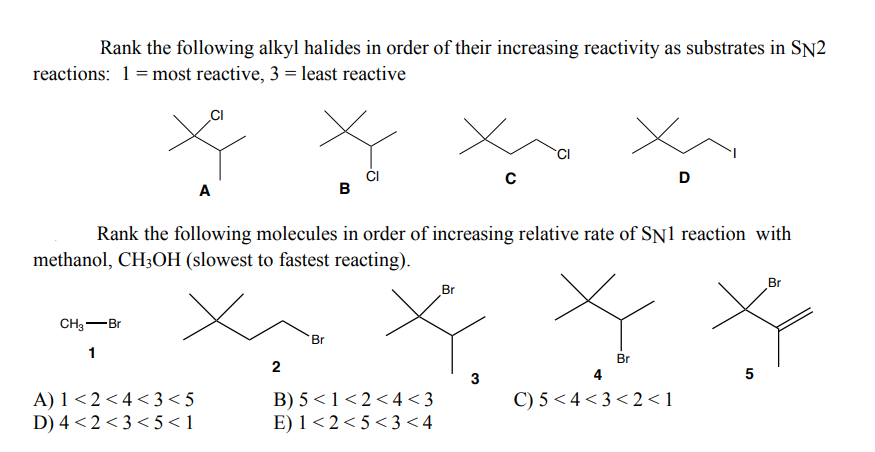 Rank the following alkyl halides in order of their increasing reactivity as substrates in $S_N2$ reactions: 1 = most reactive, 3 = least reactive

Cl
A

Cl
B

Cl
C

I
D

Rank the following molecules in order of increasing relative rate of $S_N1$ reaction with methanol, $CH_3OH$ (slowest to fastest reacting).

$CH_3$—Br
1

Br
2

Br
3

Br
4

Br
5

A) 1 < 2 < 4 < 3 < 5
B) 5 < 1 < 2 < 4 < 3
C) 5 < 4 < 3 < 2 < 1
D) 4 < 2 < 3 < 5 < 1
E) 1 < 2 < 5 < 3 < 4